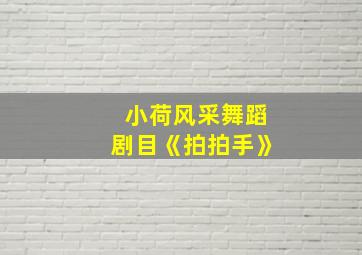 小荷风采舞蹈
剧目《拍拍手》